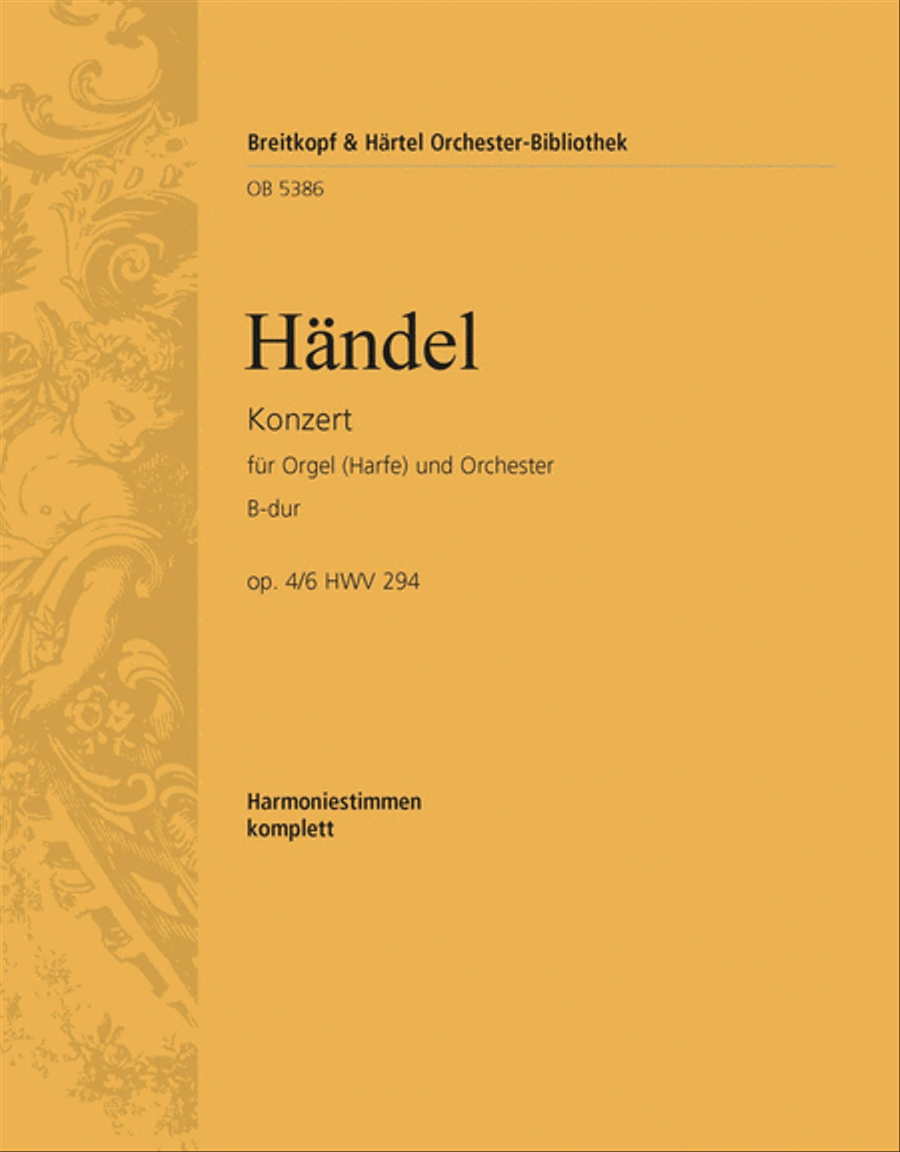 Breitkopf & Härtel Orchester-Bibliothek
OB 5386

Händel

Konzert
für Orgel (Harfe) und Orchester
B-dur

op. 4/6 HWV 294

Harmoniestimmen
komplett